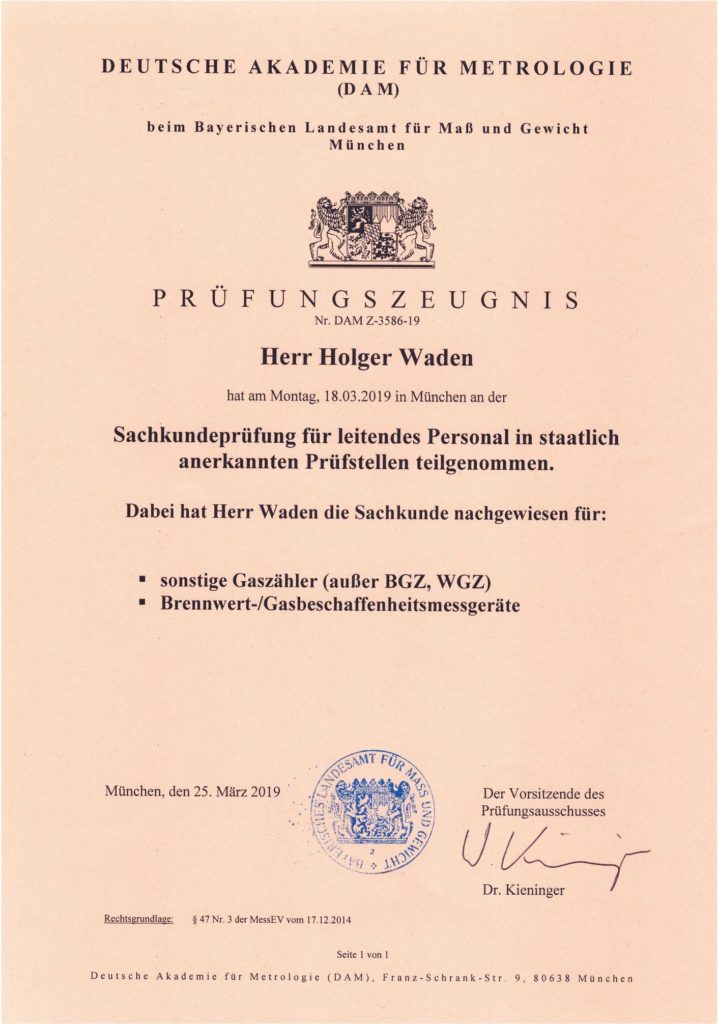 DEUTSCHE AKADEMIE FÜR METROLOGIE
(DAM)

beim Bayerischen Landesamt für Maß und Gewicht
München

PRÜFUNGSZEUGNIS
Nr. DAM Z-3586-19

Herr Holger Waden

hat am Montag, 18.03.2019 in München an der

Sachkundeprüfung für leitendes Personal in staatlich anerkannten Prüfstellen teilgenommen.

Dabei hat Herr Waden die Sachkunde nachgewiesen für:

▪ sonstige Gaszähler (außer BGZ, WGZ)
▪ Brennwert-/Gasbeschaffenheitsmessgeräte

München, den 25. März 2019

BAYERISCHES LANDESAMT FÜR MASS UND GEWICHT
2

Der Vorsitzende des Prüfungsausschusses

Dr. Kieninger

Rechtsgrundlage: § 47 Nr. 3 der MessEV vom 17.12.2014

Seite 1 von 1

Deutsche Akademie für Metrologie (DAM), Franz-Schrank-Str. 9, 80638 München